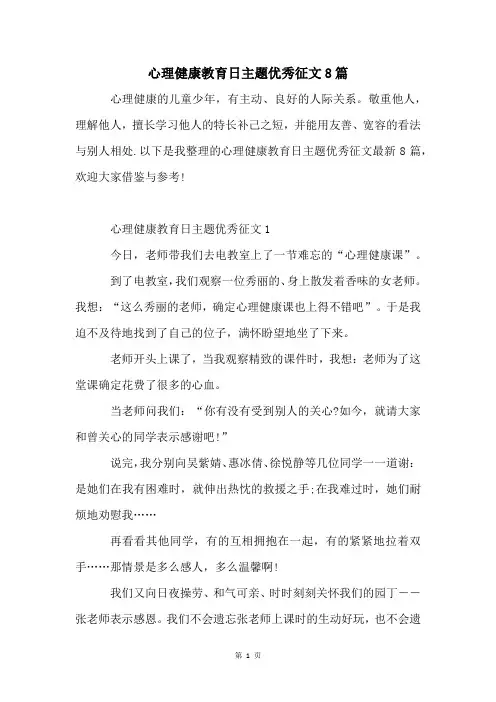 心理健康教育日主题优秀征文8篇

心理健康的儿童少年，有主动、良好的人际关系。敬重他人，理解他人，擅长学习他人的特长补己之短，并能用友善、宽容的看法与别人相处.以下是我整理的心理健康教育日主题优秀征文最新8篇，欢迎大家借鉴与参考!

心理健康教育日主题优秀征文1

今日，老师带我们去电教室上了一节难忘的“心理健康课”。

到了电教室，我们观察一位秀丽的、身上散发着香味的女老师。我想：“这么秀丽的老师，确定心理健康课也上得不错吧”。于是我迫不及待地找到了自己的位子，满怀盼望地坐了下来。

老师开头上课了，当我观察精致的课件时，我想：老师为了这堂课确定花费了很多的心血。

当老师问我们：“你有没有受到别人的关心?如今，就请大家和曾关心的同学表示感谢吧!”

说完，我分别向吴紫婧、惠冰倩、徐悦静等几位同学一一道谢：是她们在我有困难时，就伸出热忱的救援之手;在我难过时，她们耐烦地劝慰我……

再看看其他同学，有的互相拥抱在一起，有的紧紧地拉着双手……那情景是多么感人，多么温馨啊!

我们又向日夜操劳、和气可亲、时时刻刻关怀我们的园丁——张老师表示感恩。我们不会遗忘张老师上课时的生动好玩，也不会遗

第 1 页